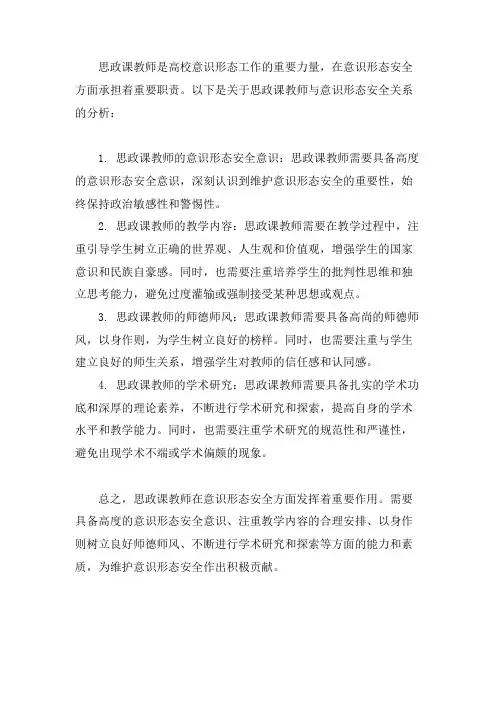 思政课教师是高校意识形态工作的重要力量，在意识形态安全方面承担着重要职责。以下是关于思政课教师与意识形态安全关系的分析：

1. 思政课教师的意识形态安全意识：思政课教师需要具备高度的意识形态安全意识，深刻认识到维护意识形态安全的重要性，始终保持政治敏感性和警惕性。

2. 思政课教师的教学内容：思政课教师需要在教学过程中，注重引导学生树立正确的世界观、人生观和价值观，增强学生的国家意识和民族自豪感。同时，也需要注重培养学生的批判性思维和独立思考能力，避免过度灌输或强制接受某种思想或观点。

3. 思政课教师的师德师风：思政课教师需要具备高尚的师德师风，以身作则，为学生树立良好的榜样。同时，也需要注重与学生建立良好的师生关系，增强学生对教师的信任感和认同感。

4. 思政课教师的学术研究：思政课教师需要具备扎实的学术功底和深厚的理论素养，不断进行学术研究和探索，提高自身的学术水平和教学能力。同时，也需要注重学术研究的规范性和严谨性，避免出现学术不端或学术偏颇的现象。

总之，思政课教师在意识形态安全方面发挥着重要作用。需要具备高度的意识形态安全意识、注重教学内容的合理安排、以身作则树立良好师德师风、不断进行学术研究和探索等方面的能力和素质，为维护意识形态安全作出积极贡献。